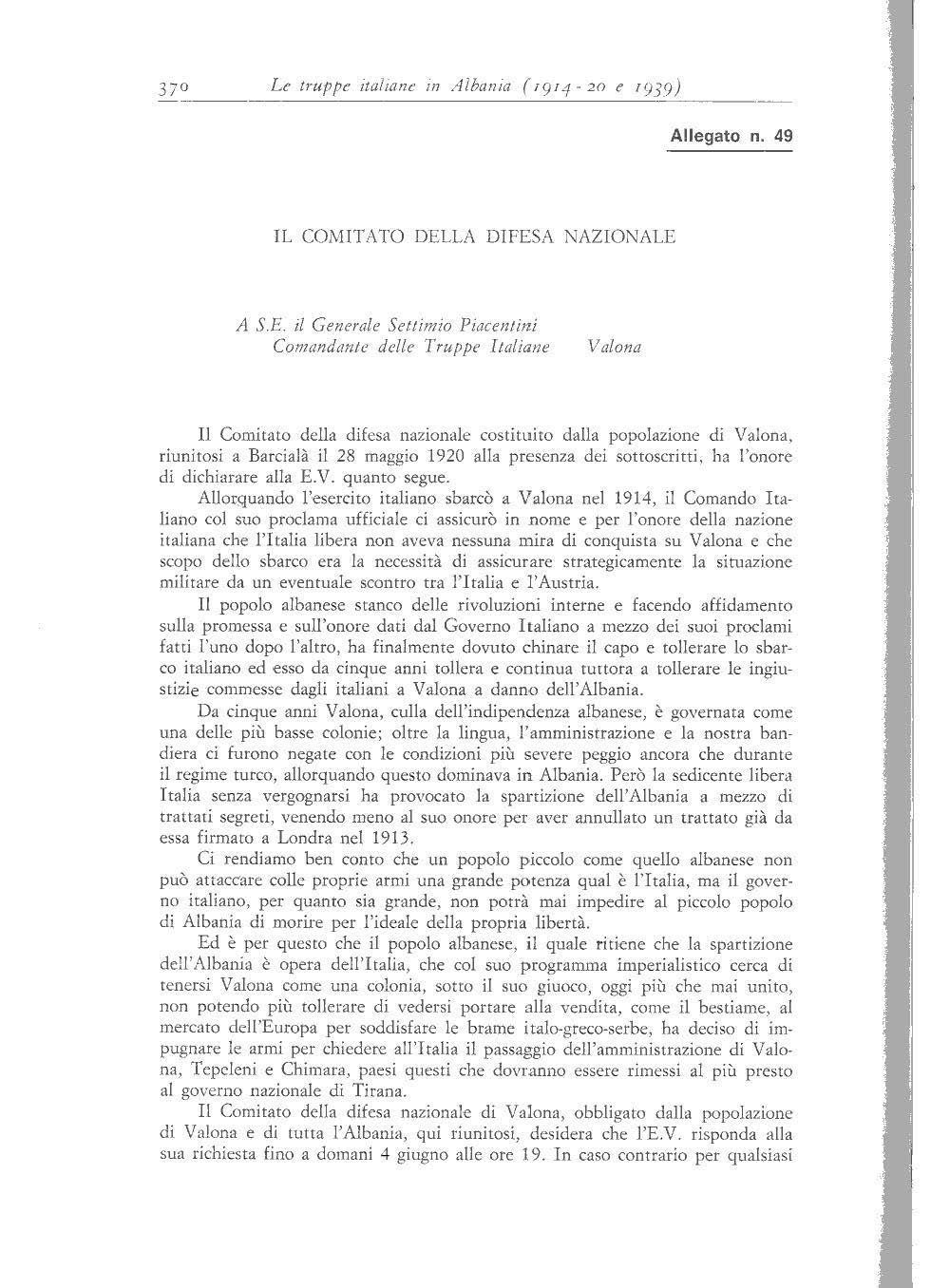 370 Le truppe italiane in Albania (1914-20 e 1939)

Allegato n. 49

IL COMITATO DELLA DIFESA NAZIONALE

A S.E. il Generale Settimio Piacentini
Comandante delle Truppe Italiane Valona

Il Comitato della difesa nazionale costituito dalla popolazione di Valona, riunitosi a Barcialà il 28 maggio 1920 alla presenza dei sottoscritti, ha l'onore di dichiarare alla E.V. quanto segue.

Allorquando l'esercito italiano sbarcò a Valona nel 1914, il Comando Italiano col suo proclama ufficiale ci assicurò in nome e per l'onore della nazione italiana che l'Italia libera non aveva nessuna mira di conquista su Valona e che scopo dello sbarco era la necessità di assicurare strategicamente la situazione militare da un eventuale scontro tra l'Italia e l'Austria.

Il popolo albanese stanco delle rivoluzioni interne e facendo affidamento sulla promessa e sull'onore dati dal Governo Italiano a mezzo dei suoi proclami fatti l'uno dopo l'altro, ha finalmente dovuto chinare il capo e tollerare lo sbarco italiano ed esso da cinque anni tollera e continua tuttora a tollerare le ingiustizie commesse dagli italiani a Valona a danno dell'Albania.

Da cinque anni Valona, culla dell'indipendenza albanese, è governata come una delle più basse colonie; oltre la lingua, l'amministrazione e la nostra bandiera ci furono negate con le condizioni più severe peggio ancora che durante il regime turco, allorquando questo dominava in Albania. Però la sedicente libera Italia senza vergognarsi ha provocato la spartizione dell'Albania a mezzo di trattati segreti, venendo meno al suo onore per aver annullato un trattato già da essa firmato a Londra nel 1913.

Ci rendiamo ben conto che un popolo piccolo come quello albanese non può attaccare colle proprie armi una grande potenza qual è l'Italia, ma il governo italiano, per quanto sia grande, non potrà mai impedire al piccolo popolo di Albania di morire per l'ideale della propria libertà.

Ed è per questo che il popolo albanese, il quale ritiene che la spartizione dell'Albania è opera dell'Italia, che col suo programma imperialistico cerca di tenersi Valona come una colonia, sotto il suo giuoco, oggi più che mai unito, non potendo più tollerare di vedersi portare alla vendita, come il bestiame, al mercato dell'Europa per soddisfare le brame italo-greco-serbe, ha deciso di impugnare le armi per chiedere all'Italia il passaggio dell'amministrazione di Valona, Tepeleni e Chimara, paesi questi che dovranno essere rimessi al più presto al governo nazionale di Tirana.

Il Comitato della difesa nazionale di Valona, obbligato dalla popolazione di Valona e di tutta l'Albania, qui riunitosi, desidera che l'E.V. risponda alla sua richiesta fino a domani 4 giugno alle ore 19. In caso contrario per qualsiasi